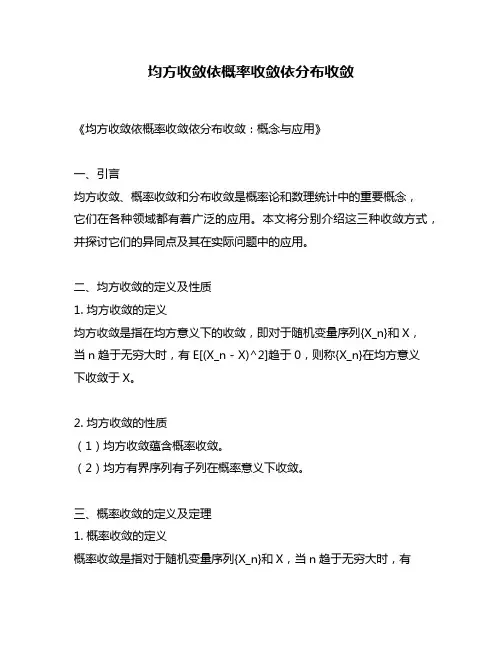 均方收敛依概率收敛依分布收敛

《均方收敛依概率收敛依分布收敛：概念与应用》

一、引言
均方收敛、概率收敛和分布收敛是概率论和数理统计中的重要概念，它们在各种领域都有着广泛的应用。本文将分别介绍这三种收敛方式，并探讨它们的异同点及其在实际问题中的应用。

二、均方收敛的定义及性质
1. 均方收敛的定义
均方收敛是指在均方意义下的收敛，即对于随机变量序列{X_n}和 X，当 n 趋于无穷大时，有 E[(X_n - X)^2]趋于 0，则称{X_n}在均方意义下收敛于 X。

2. 均方收敛的性质
（1）均方收敛蕴含概率收敛。
（2）均方有界序列有子列在概率意义下收敛。

三、概率收敛的定义及定理
1. 概率收敛的定义
概率收敛是指对于随机变量序列{X_n}和 X，当 n 趋于无穷大时，有